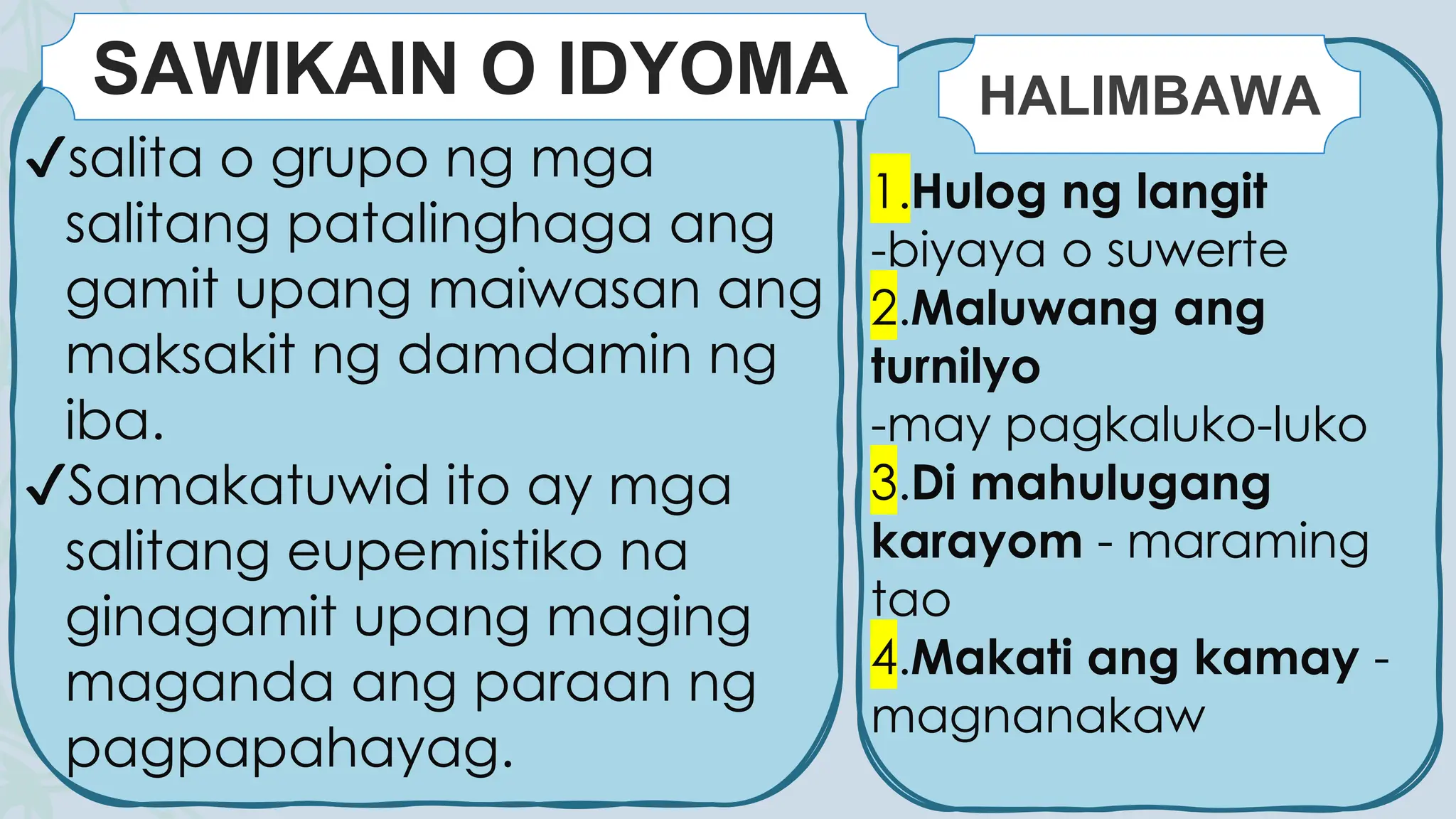 SAWIKAIN O IDYOMA

✓salita o grupo ng mga salitang patalinghaga ang gamit upang maiwasan ang maksakit ng damdamin ng iba.

✓Samakatuwid ito ay mga salitang eupemistiko na ginagamit upang maging maganda ang paraan ng pagpapahayag.

HALIMBAWA

1.Hulog ng langit
-biyaya o suwerte
2.Maluwang ang turnilyo
-may pagkaluko-luko
3.Di mahulugang karayom - maraming tao
4.Makati ang kamay - magnanakaw